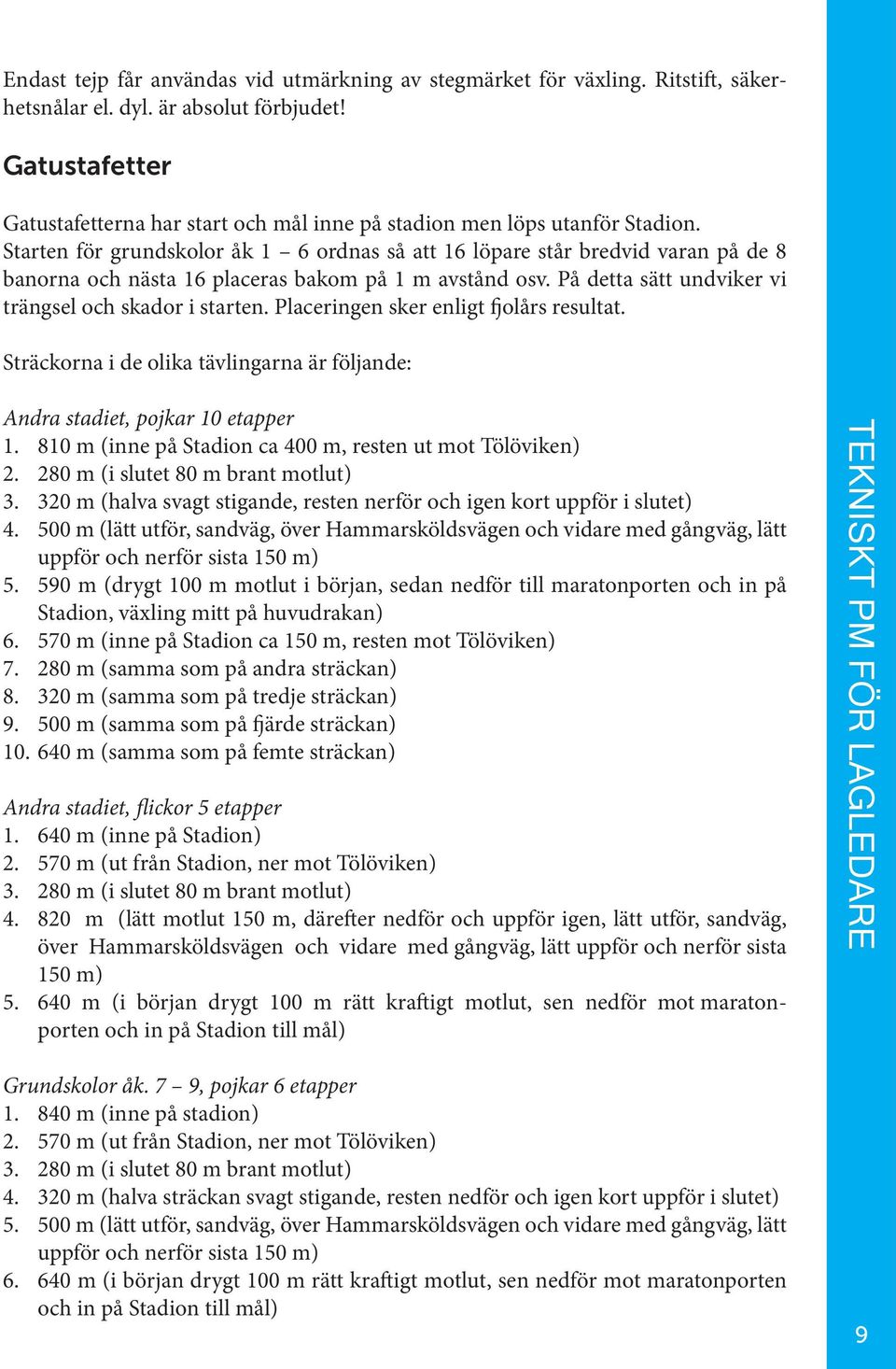 Endast tejp får användas vid utmärkning av stegmärket för växling. Ritstift, säkerhetsnålar el. dyl. är absolut förbjudet!

Gatustafetter

Gatustafetterna har start och mål inne på stadion men löps utanför Stadion. Starten för grundskolor åk 1 – 6 ordnas så att 16 löpare står bredvid varan på de 8 banorna och nästa 16 placeras bakom på 1 m avstånd osv. På detta sätt undviker vi trängsel och skador i starten. Placeringen sker enligt fjolårs resultat.

Sträckorna i de olika tävlingarna är följande:

Andra stadiet, pojkar 10 etapper
1. 810 m (inne på Stadion ca 400 m, resten ut mot Tölöviken)
2. 280 m (i slutet 80 m brant motlut)
3. 320 m (halva svagt stigande, resten nerför och igen kort uppför i slutet)
4. 500 m (lätt utför, sandväg, över Hammarsköldsvägen och vidare med gångväg, lätt uppför och nerför sista 150 m)
5. 590 m (drygt 100 m motlut i början, sedan nedför till maratonporten och in på Stadion, växling mitt på huvudrakan)
6. 570 m (inne på Stadion ca 150 m, resten mot Tölöviken)
7. 280 m (samma som på andra sträckan)
8. 320 m (samma som på tredje sträckan)
9. 500 m (samma som på fjärde sträckan)
10. 640 m (samma som på femte sträckan)

Andra stadiet, flickor 5 etapper
1. 640 m (inne på Stadion)
2. 570 m (ut från Stadion, ner mot Tölöviken)
3. 280 m (i slutet 80 m brant motlut)
4. 820 m (lätt motlut 150 m, därefter nedför och uppför igen, lätt utför, sandväg, över Hammarsköldsvägen och vidare med gångväg, lätt uppför och nerför sista 150 m)
5. 640 m (i början drygt 100 m rätt kraftigt motlut, sen nedför mot maratonporten och in på Stadion till mål)

Grundskolor åk. 7 – 9, pojkar 6 etapper
1. 840 m (inne på stadion)
2. 570 m (ut från Stadion, ner mot Tölöviken)
3. 280 m (i slutet 80 m brant motlut)
4. 320 m (halva sträckan svagt stigande, resten nedför och igen kort uppför i slutet)
5. 500 m (lätt utför, sandväg, över Hammarsköldsvägen och vidare med gångväg, lätt uppför och nerför sista 150 m)
6. 640 m (i början drygt 100 m rätt kraftigt motlut, sen nedför mot maratonporten och in på Stadion till mål)

TEKNISKT PM FÖR LAGLEDARE

9